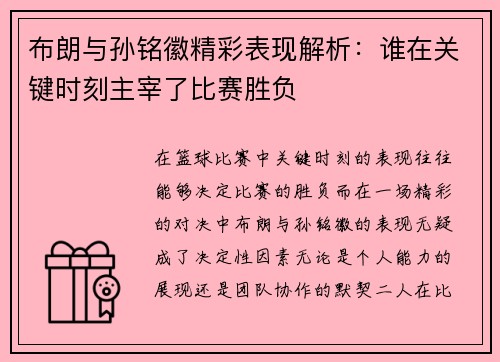 布朗与孙铭徽精彩表现解析：谁在关键时刻主宰了比赛胜负

在篮球比赛中关键时刻的表现往往能够决定比赛的胜负而在一场精彩的对决中布朗与孙铭徽的表现无疑成了决定性因素无论是个人能力的展现还是团队协作的默契二人在比